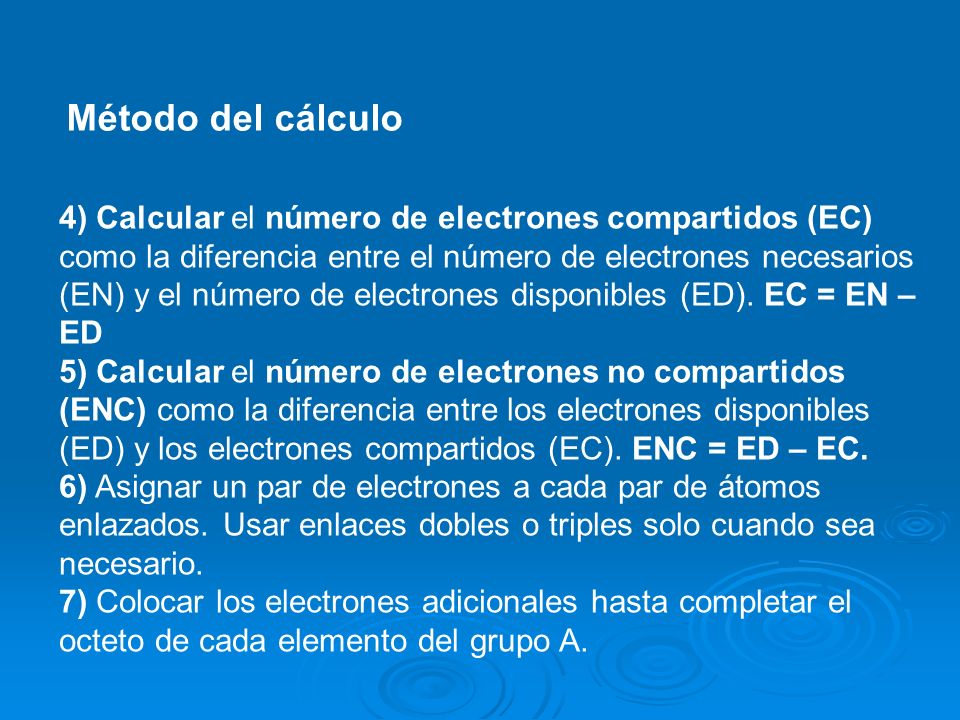 Método del cálculo

4) Calcular el número de electrones compartidos (EC) como la diferencia entre el número de electrones necesarios (EN) y el número de electrones disponibles (ED). EC = EN – ED
5) Calcular el número de electrones no compartidos (ENC) como la diferencia entre los electrones disponibles (ED) y los electrones compartidos (EC). ENC = ED – EC.
6) Asignar un par de electrones a cada par de átomos enlazados. Usar enlaces dobles o triples solo cuando sea necesario.
7) Colocar los electrones adicionales hasta completar el octeto de cada elemento del grupo A.